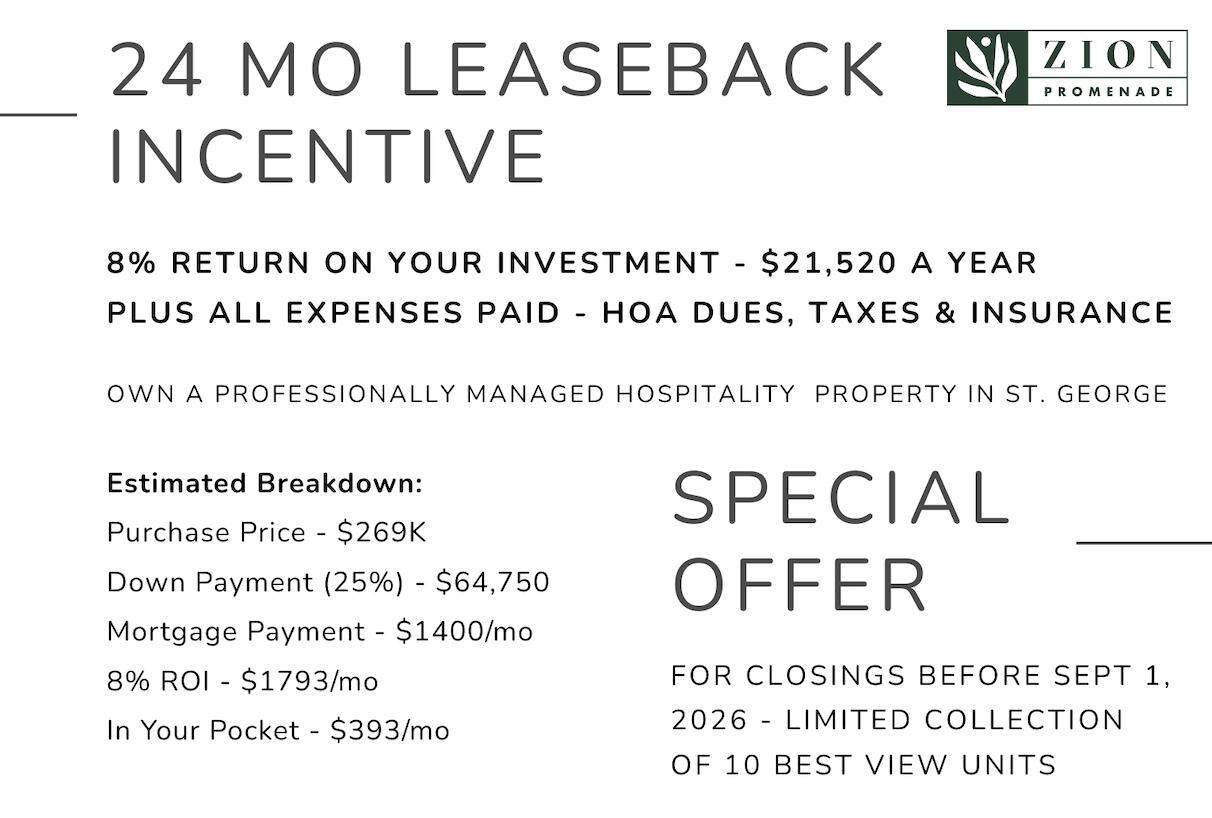 24 MO LEASEBACK INCENTIVE

ZION
PROMENADE

8% RETURN ON YOUR INVESTMENT - $21,520 A YEAR
PLUS ALL EXPENSES PAID - HOA DUES, TAXES & INSURANCE

OWN A PROFESSIONALLY MANAGED HOSPITALITY PROPERTY IN ST. GEORGE

Estimated Breakdown:
Purchase Price - $269K
Down Payment (25%) - $64,750
Mortgage Payment - $1400/mo
8% ROI - $1793/mo
In Your Pocket - $393/mo

SPECIAL OFFER

FOR CLOSINGS BEFORE SEPT 1, 2026 - LIMITED COLLECTION OF 10 BEST VIEW UNITS